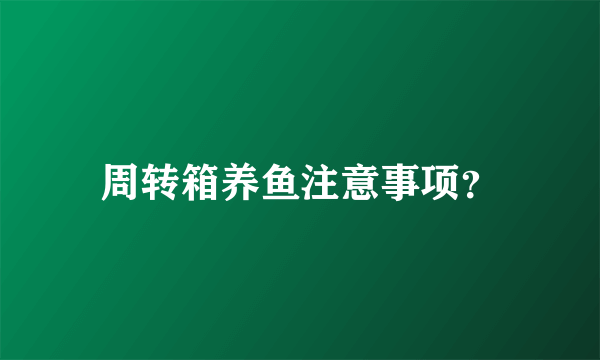 周转箱养鱼注意事项?